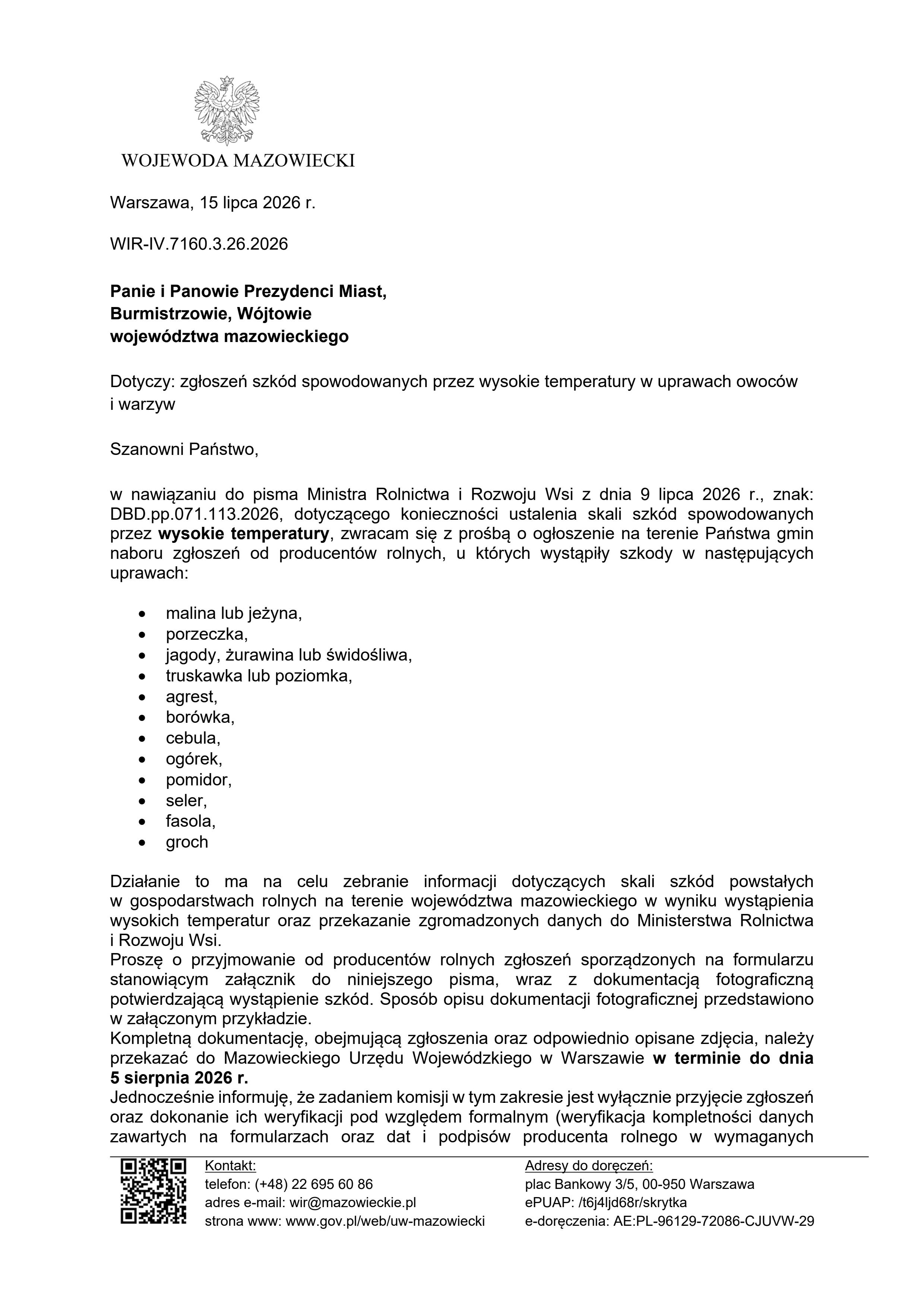 WOJEWODA MAZOWIECKI

Warszawa, 15 lipca 2026 r.

WIR-IV.7160.3.26.2026

Panie i Panowie Prezydenci Miast,
Burmistrzowie, Wójtowie
województwa mazowieckiego

Dotyczy: zgłoszeń szkód spowodowanych przez wysokie temperatury w uprawach owoców i warzyw

Szanowni Państwo,

w nawiązaniu do pisma Ministra Rolnictwa i Rozwoju Wsi z dnia 9 lipca 2026 r., znak: DBD.pp.071.113.2026, dotyczącego konieczności ustalenia skali szkód spowodowanych przez wysokie temperatury, zwracam się z prośbą o ogłoszenie na terenie Państwa gmin naboru zgłoszeń od producentów rolnych, u których wystąpiły szkody w następujących uprawach:

• malina lub jeżyna,
• porzeczka,
• jagody, żurawina lub świdośliwa,
• truskawka lub poziomka,
• agrest,
• borówka,
• cebula,
• ogórek,
• pomidor,
• seler,
• fasola,
• groch

Działanie to ma na celu zebranie informacji dotyczących skali szkód powstałych w gospodarstwach rolnych na terenie województwa mazowieckiego w wyniku wystąpienia wysokich temperatur oraz przekazanie zgromadzonych danych do Ministerstwa Rolnictwa i Rozwoju Wsi.

Proszę o przyjmowanie od producentów rolnych zgłoszeń sporządzonych na formularzu stanowiącym załącznik do niniejszego pisma, wraz z dokumentacją fotograficzną potwierdzającą wystąpienie szkód. Sposób opisu dokumentacji fotograficznej przedstawiono w załączonym przykładzie.

Kompletną dokumentację, obejmującą zgłoszenia oraz odpowiednio opisane zdjęcia, należy przekazać do Mazowieckiego Urzędu Wojewódzkiego w Warszawie w terminie do dnia 5 sierpnia 2026 r.

Jednocześnie informuję, że zadaniem komisji w tym zakresie jest wyłącznie przyjęcie zgłoszeń oraz dokonanie ich weryfikacji pod względem formalnym (weryfikacja kompletności danych zawartych na formularzach oraz dat i podpisów producenta rolnego w wymaganych

Kontakt:
telefon: (+48) 22 695 60 86
adres e-mail: wir@mazowieckie.pl
strona www: www.gov.pl/web/uw-mazowiecki

Adresy do doręczeń:
plac Bankowy 3/5, 00-950 Warszawa
ePUAP: /t6j4ljd68r/skrytka
e-doręczenia: AE:PL-96129-72086-CJUVW-29